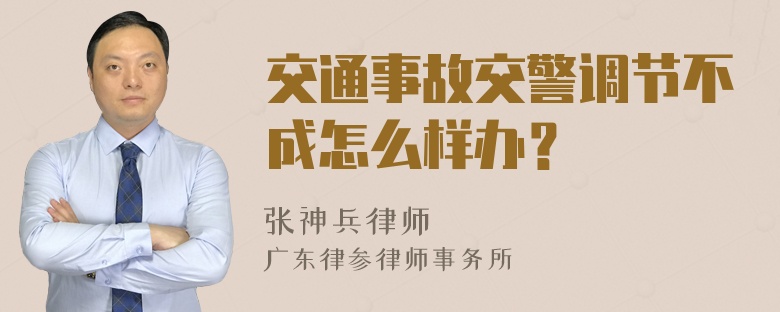 交通事故交警调节不成怎么样办？

张神兵律师

广东律参律师事务所